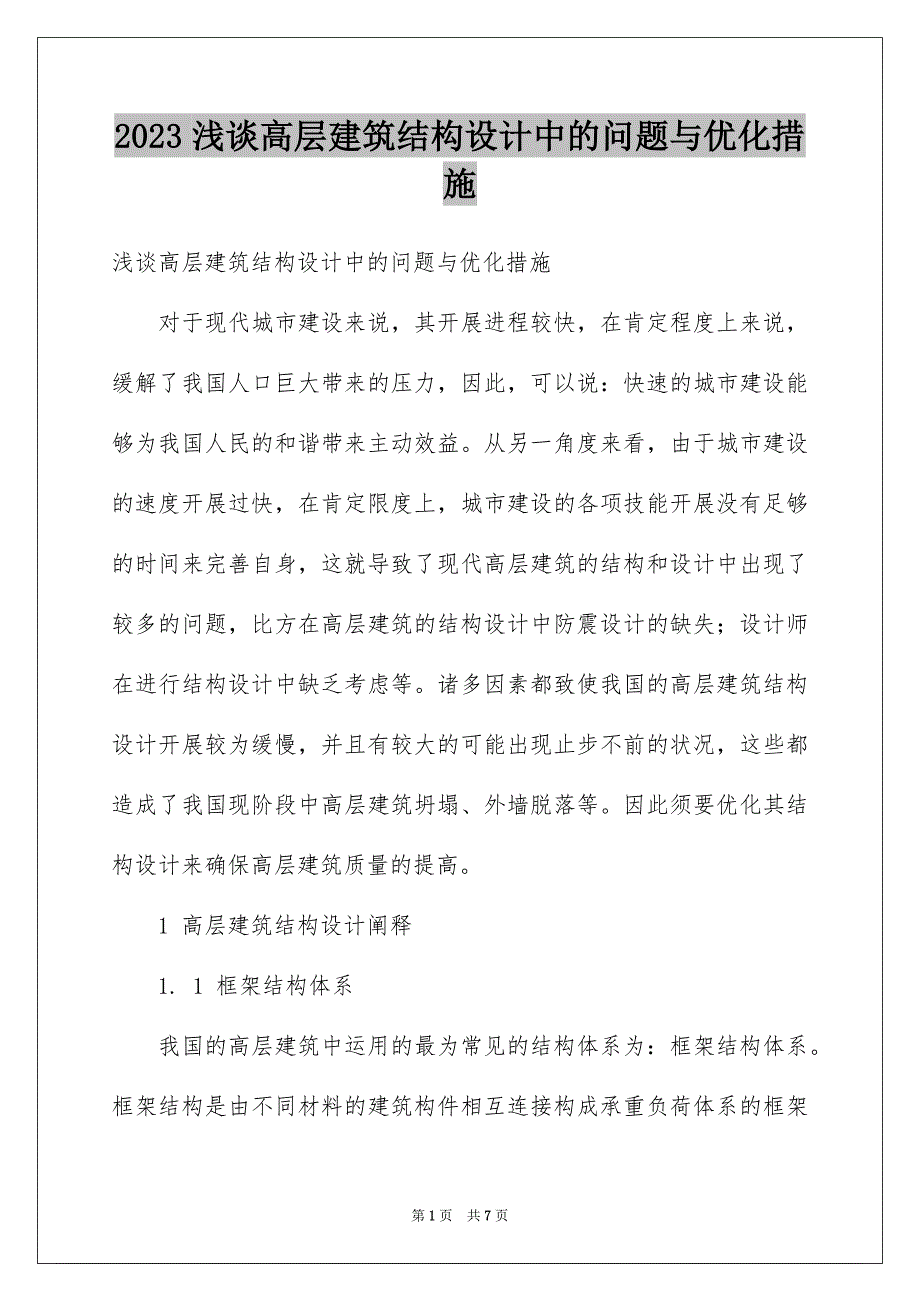 2023 浅谈高层建筑结构设计中的问题与优化措施

浅谈高层建筑结构设计中的问题与优化措施

对于现代城市建设来说，其开展进程较快，在肯定程度上来说，缓解了我国人口巨大带来的压力，因此，可以说：快速的城市建设能够为我国人民的和谐带来主动效益。从另一角度来看，由于城市建设的速度开展过快，在肯定限度上，城市建设的各项技能开展没有足够的时间来完善自身，这就导致了现代高层建筑的结构和设计中出现了较多的问题，比方在高层建筑的结构设计中防震设计的缺失；设计师在进行结构设计中缺乏考虑等。诸多因素都致使我国的高层建筑结构设计开展较为缓慢，并且有较大的可能出现止步不前的状况，这些都造成了我国现阶段中高层建筑坍塌、外墙脱落等。因此须要优化其结构设计来确保高层建筑质量的提高。

1 高层建筑结构设计阐释

1. 1 框架结构体系

我国的高层建筑中运用的最为常见的结构体系为：框架结构体系。框架结构是由不同材料的建筑构件相互连接构成承重负荷体系的框架

第 1 页　共 7 页